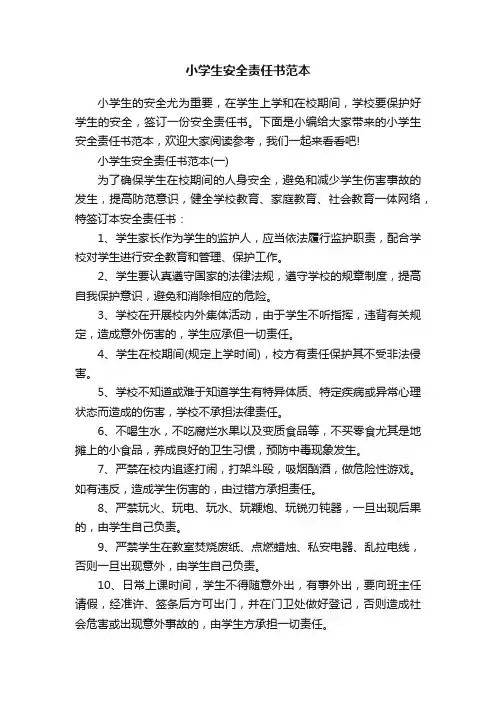 小学生安全责任书范本

小学生的安全尤为重要，在学生上学和在校期间，学校要保护好学生的安全，签订一份安全责任书。下面是小编给大家带来的小学生安全责任书范本，欢迎大家阅读参考，我们一起来看看吧!

小学生安全责任书范本(一)

为了确保学生在校期间的人身安全，避免和减少学生伤害事故的发生，提高防范意识，健全学校教育、家庭教育、社会教育一体网络，特签订本安全责任书：

1、学生家长作为学生的监护人，应当依法履行监护职责，配合学校对学生进行安全教育和管理、保护工作。

2、学生要认真遵守国家的法律法规，遵守学校的规章制度，提高自我保护意识，避免和消除相应的危险。

3、学校在开展校内外集体活动，由于学生不听指挥，违背有关规定，造成意外伤害的，学生应承担一切责任。

4、学生在校期间(规定上学时间)，校方有责任保护其不受非法侵害。

5、学校不知道或难于知道学生有特异体质、特定疾病或异常心理状态而造成的伤害，学校不承担法律责任。

6、不喝生水，不吃腐烂水果以及变质食品等，不买零食尤其是地摊上的小食品，养成良好的卫生习惯，预防中毒现象发生。

7、严禁在校内追逐打闹，打架斗殴，吸烟酗酒，做危险性游戏。如有违反，造成学生伤害的，由过错方承担责任。

8、严禁玩火、玩电、玩水、玩鞭炮、玩锐刃钝器，一旦出现后果的，由学生自己负责。

9、严禁学生在教室焚烧废纸、点燃蜡烛、私安电器、乱拉电线，否则一旦出现意外，由学生自己负责。

10、日常上课时间，学生不得随意外出，有事外出，要向班主任请假，经准许、签条后方可出门，并在门卫处做好登记，否则造成社会危害或出现意外事故的，由学生方承担一切责任。